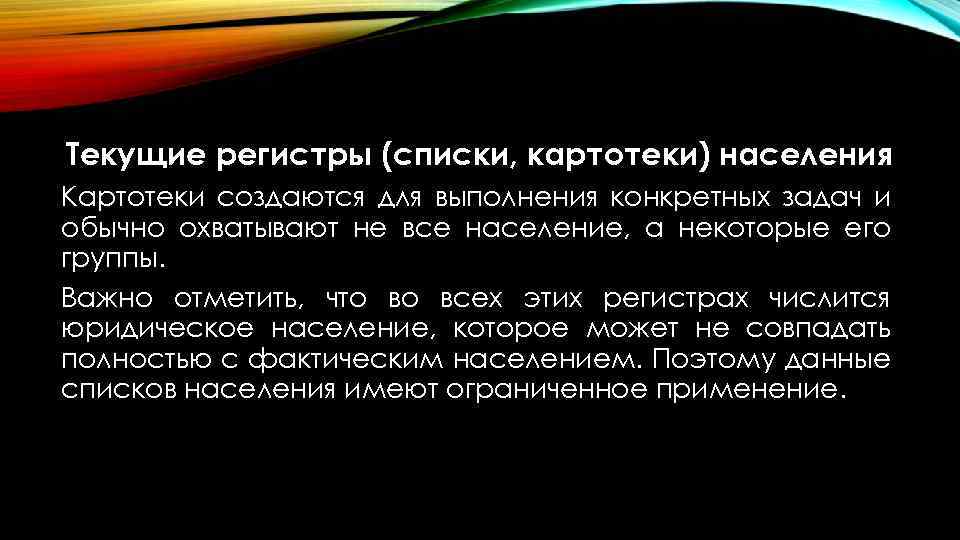 Текущие регистры (списки, картотеки) населения

Картотеки создаются для выполнения конкретных задач и обычно охватывают не все население, а некоторые его группы.

Важно отметить, что во всех этих регистрах числится юридическое население, которое может не совпадать полностью с фактическим населением. Поэтому данные списков населения имеют ограниченное применение.